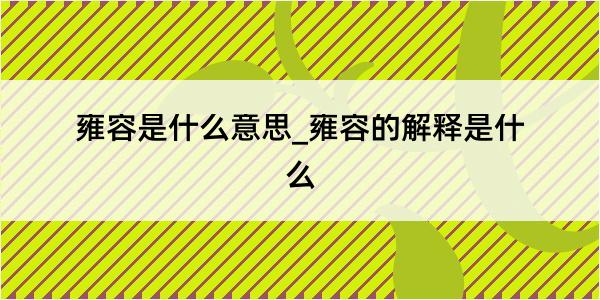 雍容是什么意思_雍容的解释是什么